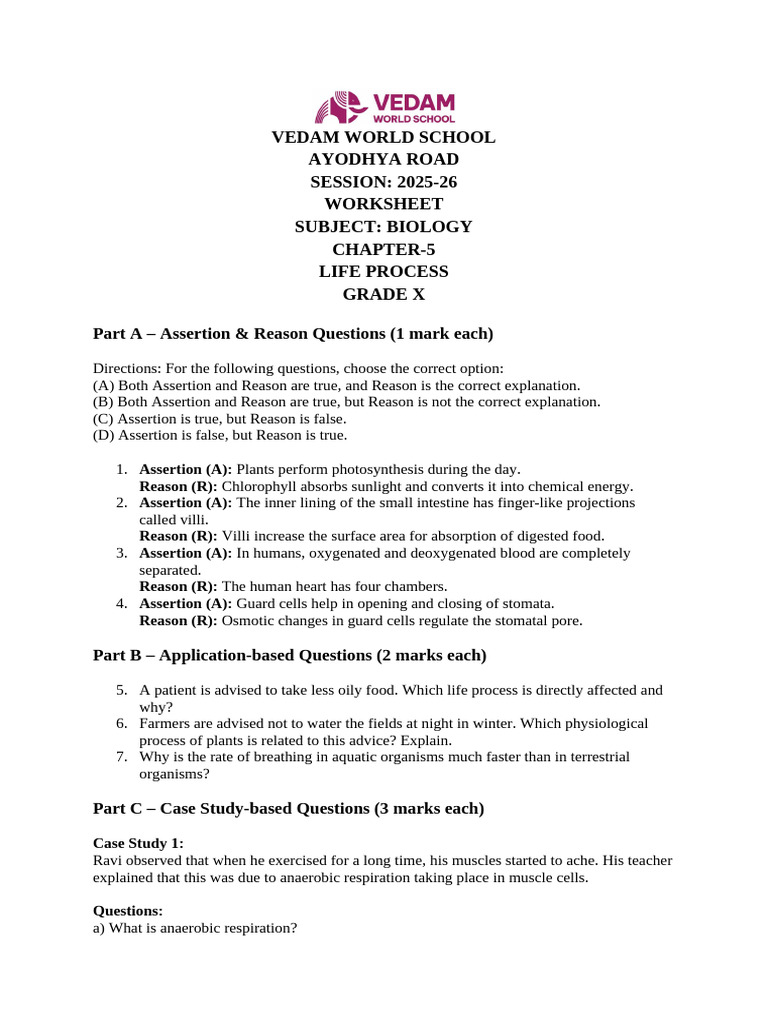 VEDAM
WORLD SCHOOL

VEDAM WORLD SCHOOL
AYODHYA ROAD
SESSION: 2025-26
WORKSHEET
SUBJECT: BIOLOGY
CHAPTER-5
LIFE PROCESS
GRADE X

Part A – Assertion & Reason Questions (1 mark each)

Directions: For the following questions, choose the correct option:
(A) Both Assertion and Reason are true, and Reason is the correct explanation.
(B) Both Assertion and Reason are true, but Reason is not the correct explanation.
(C) Assertion is true, but Reason is false.
(D) Assertion is false, but Reason is true.

1. Assertion (A): Plants perform photosynthesis during the day.
Reason (R): Chlorophyll absorbs sunlight and converts it into chemical energy.
2. Assertion (A): The inner lining of the small intestine has finger-like projections called villi.
Reason (R): Villi increase the surface area for absorption of digested food.
3. Assertion (A): In humans, oxygenated and deoxygenated blood are completely separated.
Reason (R): The human heart has four chambers.
4. Assertion (A): Guard cells help in opening and closing of stomata.
Reason (R): Osmotic changes in guard cells regulate the stomatal pore.

Part B – Application-based Questions (2 marks each)

5. A patient is advised to take less oily food. Which life process is directly affected and why?
6. Farmers are advised not to water the fields at night in winter. Which physiological process of plants is related to this advice? Explain.
7. Why is the rate of breathing in aquatic organisms much faster than in terrestrial organisms?

Part C – Case Study-based Questions (3 marks each)

Case Study 1:
Ravi observed that when he exercised for a long time, his muscles started to ache. His teacher explained that this was due to anaerobic respiration taking place in muscle cells.

Questions:
a) What is anaerobic respiration?